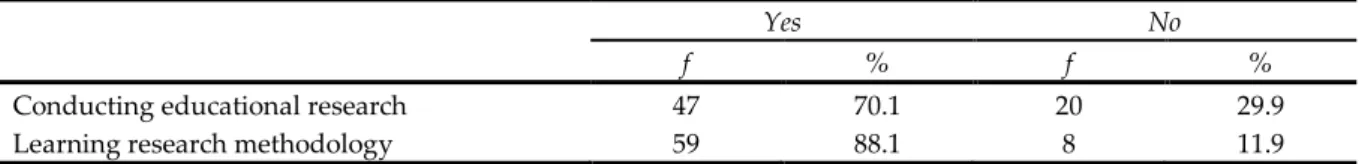 | | Yes | | No | |
|---|---|---|---|---|
| | f | % | f | % |
| Conducting educational research | 47 | 70.1 | 20 | 29.9 |
| Learning research methodology | 59 | 88.1 | 8 | 11.9 |